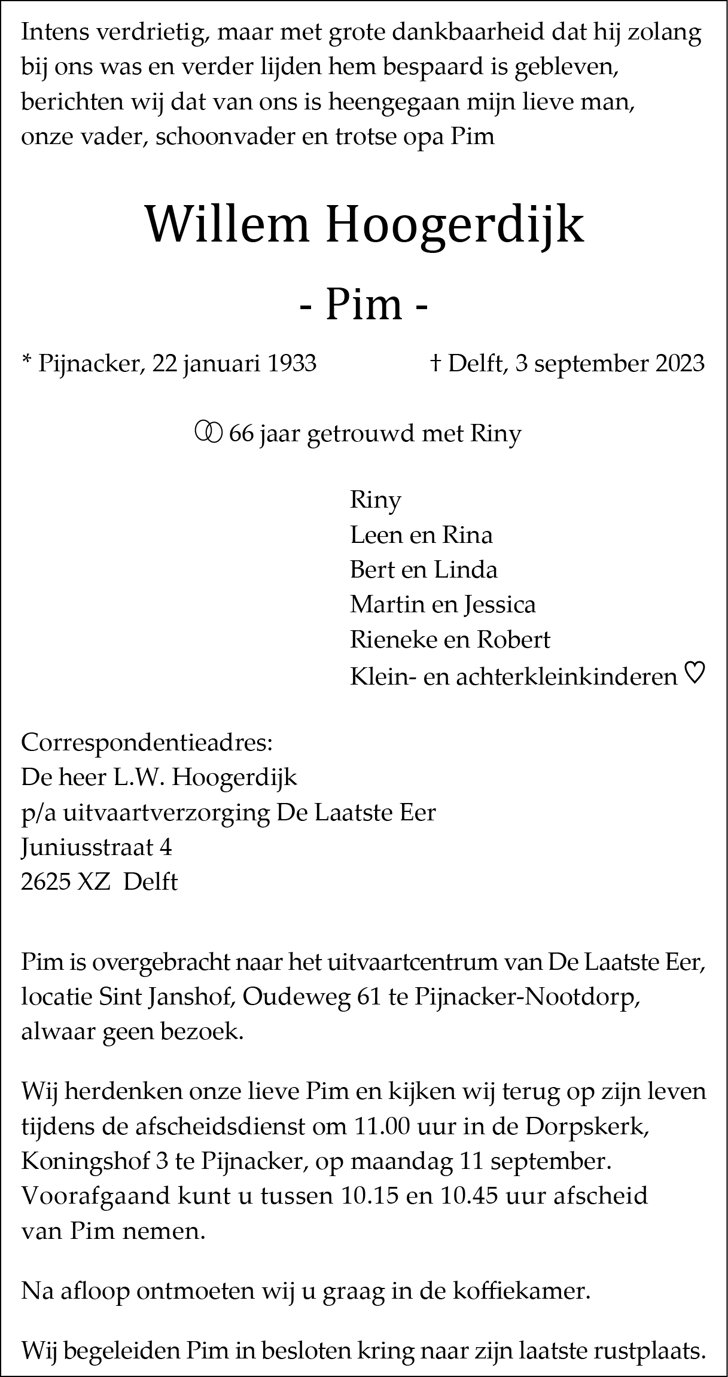 Intens verdrietig, maar met grote dankbaarheid dat hij zolang bij ons was en verder lijden hem bespaard is gebleven, berichten wij dat van ons is heengegaan mijn lieve man, onze vader, schoonvader en trotse opa Pim

Willem Hoogerdijk

- Pim -

* Pijnacker, 22 januari 1933

† Delft, 3 september 2023

66 jaar getrouwd met Riny

Riny
Leen en Rina
Bert en Linda
Martin en Jessica
Rieneke en Robert
Klein- en achterkleinkinderen ♡

Correspondentieadres:
De heer L.W. Hoogerdijk
p/a uitvaartverzorging De Laatste Eer
Juniusstraat 4
2625 XZ Delft

Pim is overgebracht naar het uitvaartcentrum van De Laatste Eer, locatie Sint Janshof, Oudeweg 61 te Pijnacker-Nootdorp, alwaar geen bezoek.

Wij herdenken onze lieve Pim en kijken wij terug op zijn leven tijdens de afscheidsdienst om 11.00 uur in de Dorpskerk, Koningshof 3 te Pijnacker, op maandag 11 september. Voorafgaand kunt u tussen 10.15 en 10.45 uur afscheid van Pim nemen.

Na afloop ontmoeten wij u graag in de koffiekamer.

Wij begeleiden Pim in besloten kring naar zijn laatste rustplaats.